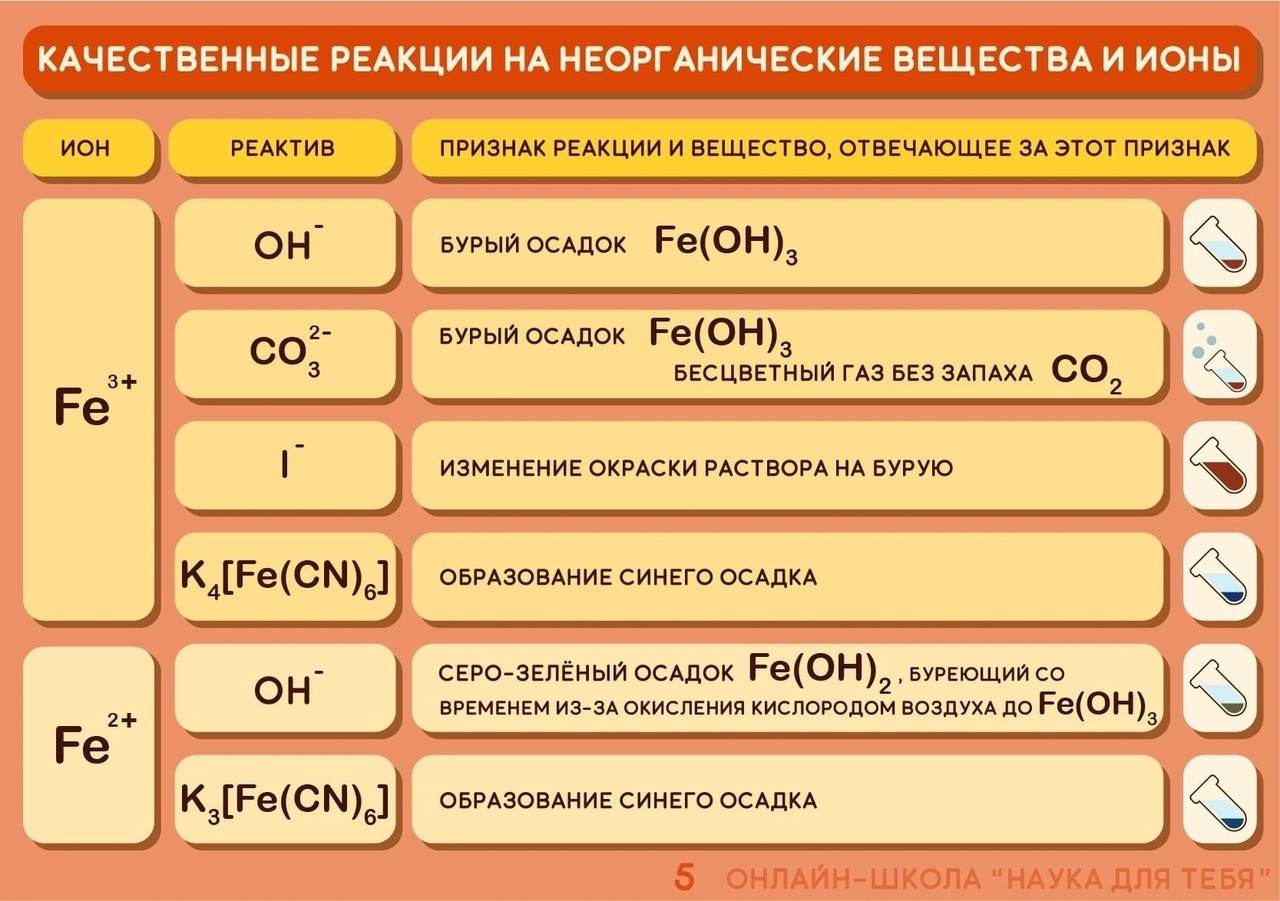 КАЧЕСТВЕННЫЕ РЕАКЦИИ НА НЕОРГАНИЧЕСКИЕ ВЕЩЕСТВА И ИОНЫ

| ИОН | РЕАКТИВ | ПРИЗНАК РЕАКЦИИ И ВЕЩЕСТВО, ОТВЕЧАЮЩЕЕ ЗА ЭТОТ ПРИЗНАК |
|---|---|---|
| $Fe^{3+}$ | $OH^-$ | БУРЫЙ ОСАДОК $Fe(OH)_3$ |
| | $CO_3^{2-}$ | БУРЫЙ ОСАДОК $Fe(OH)_3$ БЕСЦВЕТНЫЙ ГАЗ БЕЗ ЗАПАХА $CO_2$ |
| | $I^-$ | ИЗМЕНЕНИЕ ОКРАСКИ РАСТВОРА НА БУРУЮ |
| | $K_4[Fe(CN)_6]$ | ОБРАЗОВАНИЕ СИНЕГО ОСАДКА |
| $Fe^{2+}$ | $OH^-$ | СЕРО-ЗЕЛЁНЫЙ ОСАДОК $Fe(OH)_2$, БУРЕЮЩИЙ СО ВРЕМЕНЕМ ИЗ-ЗА ОКИСЛЕНИЯ КИСЛОРОДОМ ВОЗДУХА ДО $Fe(OH)_3$ |
| | $K_3[Fe(CN)_6]$ | ОБРАЗОВАНИЕ СИНЕГО ОСАДКА |

5 ОНЛАЙН-ШКОЛА "НАУКА ДЛЯ ТЕБЯ"